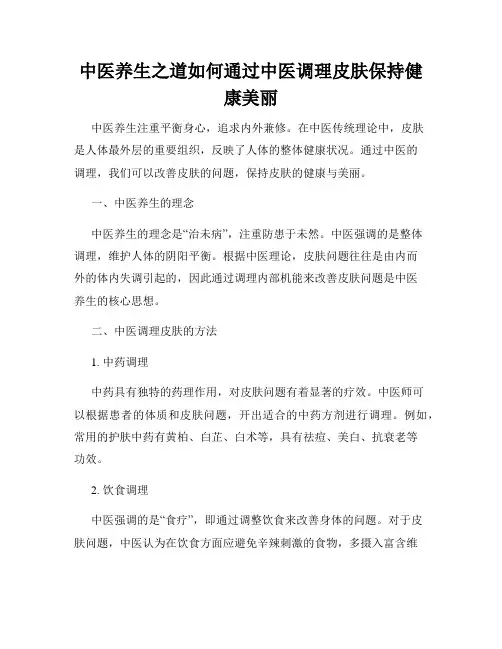 中医养生之道如何通过中医调理皮肤保持健康美丽

中医养生注重平衡身心，追求内外兼修。在中医传统理论中，皮肤是人体最外层的重要组织，反映了人体的整体健康状况。通过中医的调理，我们可以改善皮肤的问题，保持皮肤的健康与美丽。

一、中医养生的理念

中医养生的理念是“治未病”，注重防患于未然。中医强调的是整体调理，维护人体的阴阳平衡。根据中医理论，皮肤问题往往是由内而外的体内失调引起的，因此通过调理内部机能来改善皮肤问题是中医养生的核心思想。

二、中医调理皮肤的方法

1. 中药调理

中药具有独特的药理作用，对皮肤问题有着显著的疗效。中医师可以根据患者的体质和皮肤问题，开出适合的中药方剂进行调理。例如，常用的护肤中药有黄柏、白芷、白术等，具有祛痘、美白、抗衰老等功效。

2. 饮食调理

中医强调的是“食疗”，即通过调整饮食来改善身体的问题。对于皮肤问题，中医认为在饮食方面应避免辛辣刺激的食物，多摄入富含维